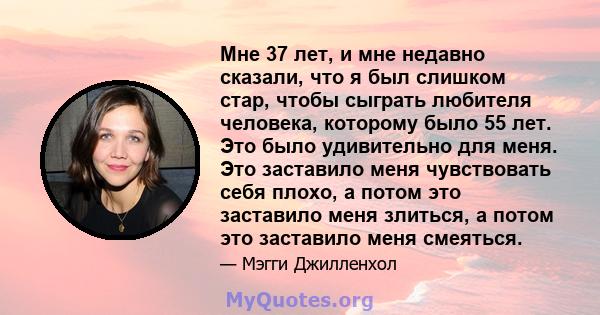 Мне 37 лет, и мне недавно сказали, что я был слишком стар, чтобы сыграть любителя человека, которому было 55 лет. Это было удивительно для меня. Это заставило меня чувствовать себя плохо, а потом это заставило меня злиться, а потом это заставило меня смеяться.

— Мэгги Джилленхол

MyQuotes.org